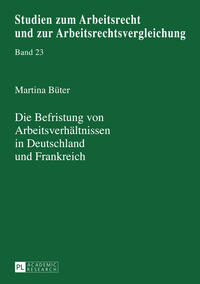 Studien zum Arbeitsrecht und zur Arbeitsrechtsvergleichung

Band 23

Martina Büter

Die Befristung von Arbeitsverhältnissen in Deutschland und Frankreich

PL ACADEMIC RESEARCH